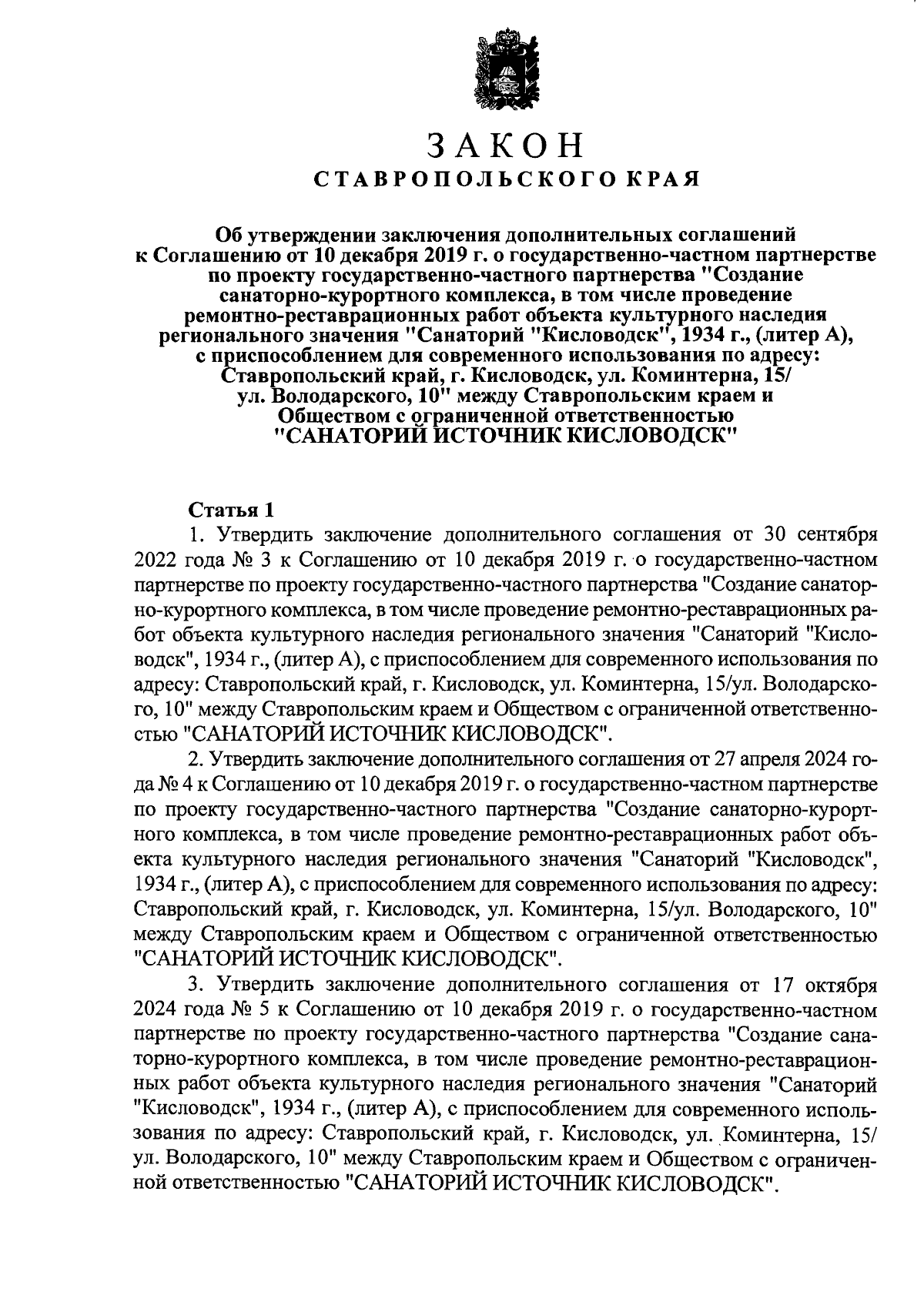 ЗАКОН
СТАВРОПОЛЬСКОГО КРАЯ

Об утверждении заключения дополнительных соглашений к Соглашению от 10 декабря 2019 г. о государственно-частном партнерстве по проекту государственно-частного партнерства "Создание санаторно-курортного комплекса, в том числе проведение ремонтно-реставрационных работ объекта культурного наследия регионального значения "Санаторий "Кисловодск", 1934 г., (литер А), с приспособлением для современного использования по адресу: Ставропольский край, г. Кисловодск, ул. Коминтерна, 15/ ул. Володарского, 10" между Ставропольским краем и Обществом с ограниченной ответственностью "САНАТОРИЙ ИСТОЧНИК КИСЛОВОДСК"

Статья 1

1. Утвердить заключение дополнительного соглашения от 30 сентября 2022 года № 3 к Соглашению от 10 декабря 2019 г. о государственно-частном партнерстве по проекту государственно-частного партнерства "Создание санаторно-курортного комплекса, в том числе проведение ремонтно-реставрационных работ объекта культурного наследия регионального значения "Санаторий "Кисловодск", 1934 г., (литер А), с приспособлением для современного использования по адресу: Ставропольский край, г. Кисловодск, ул. Коминтерна, 15/ул. Володарского, 10" между Ставропольским краем и Обществом с ограниченной ответственностью "САНАТОРИЙ ИСТОЧНИК КИСЛОВОДСК".

2. Утвердить заключение дополнительного соглашения от 27 апреля 2024 года № 4 к Соглашению от 10 декабря 2019 г. о государственно-частном партнерстве по проекту государственно-частного партнерства "Создание санаторно-курортного комплекса, в том числе проведение ремонтно-реставрационных работ объекта культурного наследия регионального значения "Санаторий "Кисловодск", 1934 г., (литер А), с приспособлением для современного использования по адресу: Ставропольский край, г. Кисловодск, ул. Коминтерна, 15/ул. Володарского, 10" между Ставропольским краем и Обществом с ограниченной ответственностью "САНАТОРИЙ ИСТОЧНИК КИСЛОВОДСК".

3. Утвердить заключение дополнительного соглашения от 17 октября 2024 года № 5 к Соглашению от 10 декабря 2019 г. о государственно-частном партнерстве по проекту государственно-частного партнерства "Создание санаторно-курортного комплекса, в том числе проведение ремонтно-реставрационных работ объекта культурного наследия регионального значения "Санаторий "Кисловодск", 1934 г., (литер А), с приспособлением для современного использования по адресу: Ставропольский край, г. Кисловодск, ул. Коминтерна, 15/ ул. Володарского, 10" между Ставропольским краем и Обществом с ограниченной ответственностью "САНАТОРИЙ ИСТОЧНИК КИСЛОВОДСК".